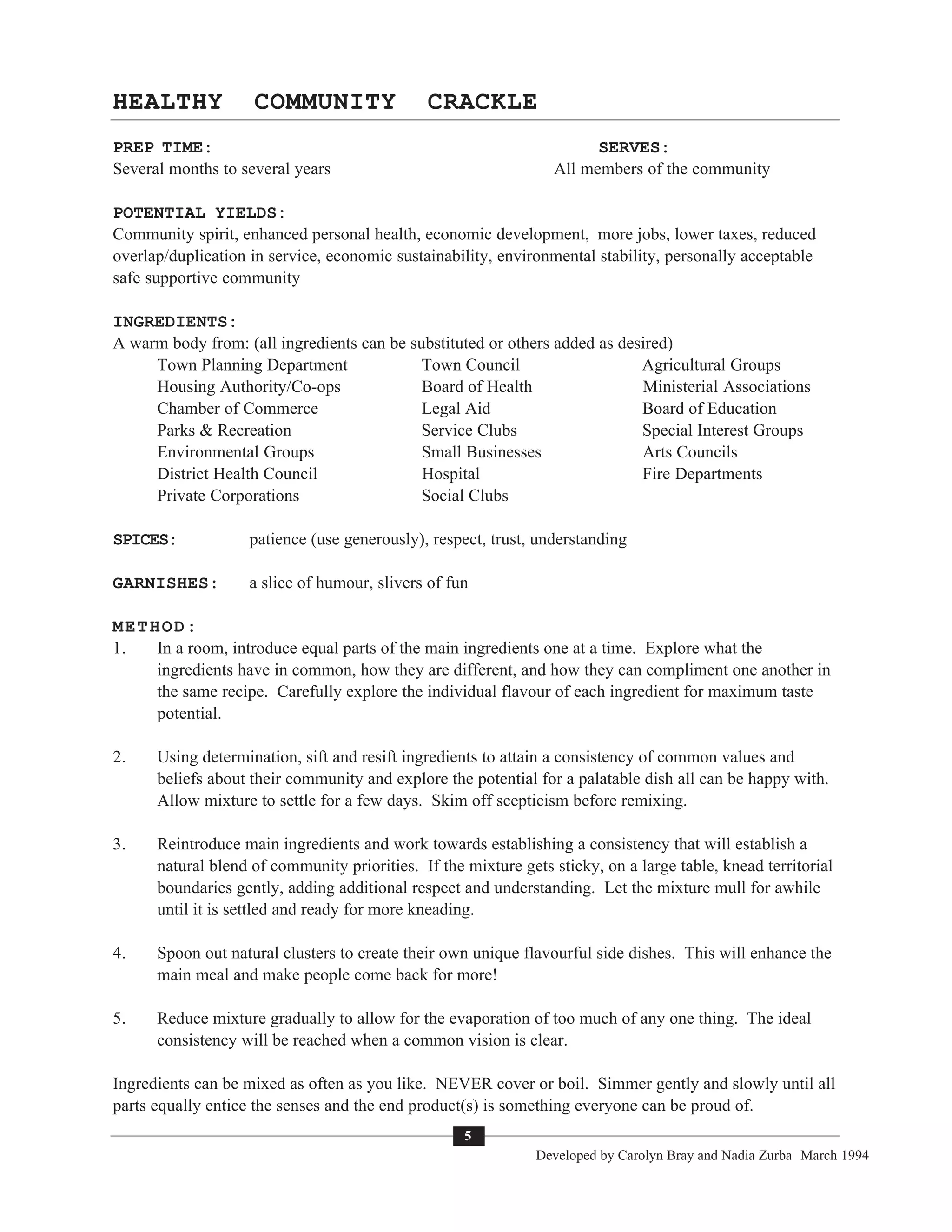 HEALTHY COMMUNITY CRACKLE

PREP TIME:
Several months to several years

SERVES:
All members of the community

POTENTIAL YIELDS:
Community spirit, enhanced personal health, economic development, more jobs, lower taxes, reduced overlap/duplication in service, economic sustainability, environmental stability, personally acceptable safe supportive community

INGREDIENTS:
A warm body from: (all ingredients can be substituted or others added as desired)

Town Planning Department
Housing Authority/Co-ops
Chamber of Commerce
Parks & Recreation
Environmental Groups
District Health Council
Private Corporations

Town Council
Board of Health
Legal Aid
Service Clubs
Small Businesses
Hospital
Social Clubs

Agricultural Groups
Ministerial Associations
Board of Education
Special Interest Groups
Arts Councils
Fire Departments

SPICES: patience (use generously), respect, trust, understanding

GARNISHES: a slice of humour, slivers of fun

METHOD:
1. In a room, introduce equal parts of the main ingredients one at a time. Explore what the ingredients have in common, how they are different, and how they can compliment one another in the same recipe. Carefully explore the individual flavour of each ingredient for maximum taste potential.

2. Using determination, sift and resift ingredients to attain a consistency of common values and beliefs about their community and explore the potential for a palatable dish all can be happy with. Allow mixture to settle for a few days. Skim off scepticism before remixing.

3. Reintroduce main ingredients and work towards establishing a consistency that will establish a natural blend of community priorities. If the mixture gets sticky, on a large table, knead territorial boundaries gently, adding additional respect and understanding. Let the mixture mull for awhile until it is settled and ready for more kneading.

4. Spoon out natural clusters to create their own unique flavourful side dishes. This will enhance the main meal and make people come back for more!

5. Reduce mixture gradually to allow for the evaporation of too much of any one thing. The ideal consistency will be reached when a common vision is clear.

Ingredients can be mixed as often as you like. NEVER cover or boil. Simmer gently and slowly until all parts equally entice the senses and the end product(s) is something everyone can be proud of.

5

Developed by Carolyn Bray and Nadia Zurba March 1994